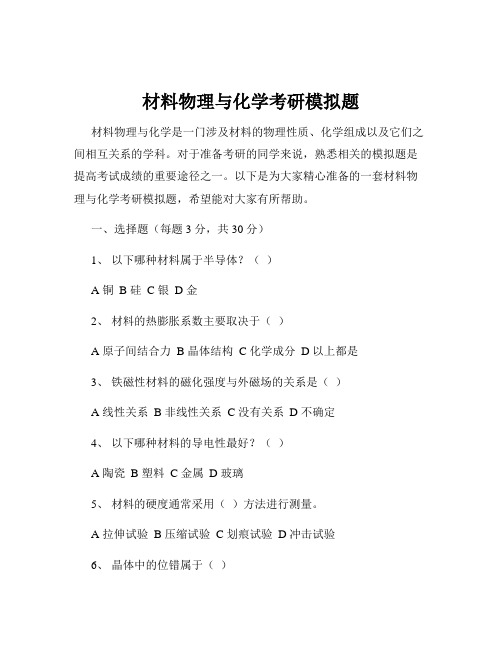 材料物理与化学考研模拟题

材料物理与化学是一门涉及材料的物理性质、化学组成以及它们之间相互关系的学科。对于准备考研的同学来说，熟悉相关的模拟题是提高考试成绩的重要途径之一。以下是为大家精心准备的一套材料物理与化学考研模拟题，希望能对大家有所帮助。

一、选择题（每题 3 分，共 30 分）

1、 以下哪种材料属于半导体？（ ）

A 铜 B 硅 C 银 D 金

2、 材料的热膨胀系数主要取决于（ ）

A 原子间结合力 B 晶体结构 C 化学成分 D 以上都是

3、 铁磁性材料的磁化强度与外磁场的关系是（ ）

A 线性关系 B 非线性关系 C 没有关系 D 不确定

4、 以下哪种材料的导电性最好？（ ）

A 陶瓷 B 塑料 C 金属 D 玻璃

5、 材料的硬度通常采用（ ）方法进行测量。

A 拉伸试验 B 压缩试验 C 划痕试验 D 冲击试验

6、 晶体中的位错属于（ ）